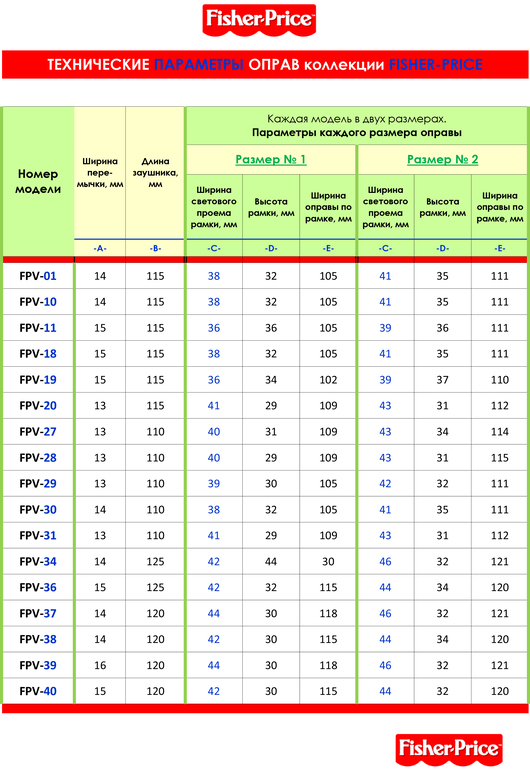 Fisher-Price

ТЕХНИЧЕСКИЕ ПАРАМЕТРЫ ОПРАВ коллекции FISHER-PRICE

Каждая модель в двух размерах. Параметры каждого размера оправы

| Номер модели | Ширина перемычки, мм | Длина заушника, мм | Размер № 1: Ширина светового проема рамки, мм | Размер № 1: Высота рамки, мм | Размер № 1: Ширина оправы по рамке, мм | Размер № 2: Ширина светового проема рамки, мм | Размер № 2: Высота рамки, мм | Размер № 2: Ширина оправы по рамке, мм |
|---|---|---|---|---|---|---|---|---|
| | -A- | -B- | -C- | -D- | -E- | -C- | -D- | -E- |
| FPV-01 | 14 | 115 | 38 | 32 | 105 | 41 | 35 | 111 |
| FPV-10 | 14 | 115 | 38 | 32 | 105 | 41 | 35 | 111 |
| FPV-11 | 15 | 115 | 36 | 36 | 105 | 39 | 36 | 111 |
| FPV-18 | 15 | 115 | 38 | 32 | 105 | 41 | 35 | 111 |
| FPV-19 | 15 | 115 | 36 | 34 | 102 | 39 | 37 | 110 |
| FPV-20 | 13 | 115 | 41 | 29 | 109 | 43 | 31 | 112 |
| FPV-27 | 13 | 110 | 40 | 31 | 109 | 43 | 34 | 114 |
| FPV-28 | 13 | 110 | 40 | 29 | 109 | 43 | 31 | 115 |
| FPV-29 | 13 | 110 | 39 | 30 | 105 | 42 | 32 | 111 |
| FPV-30 | 14 | 110 | 38 | 32 | 105 | 41 | 35 | 111 |
| FPV-31 | 13 | 110 | 41 | 29 | 109 | 43 | 31 | 112 |
| FPV-34 | 14 | 125 | 42 | 44 | 30 | 46 | 32 | 121 |
| FPV-36 | 15 | 125 | 42 | 32 | 115 | 44 | 34 | 120 |
| FPV-37 | 14 | 120 | 44 | 30 | 118 | 46 | 32 | 121 |
| FPV-38 | 14 | 120 | 42 | 30 | 115 | 44 | 34 | 120 |
| FPV-39 | 16 | 120 | 44 | 30 | 118 | 46 | 32 | 121 |
| FPV-40 | 15 | 120 | 42 | 30 | 115 | 44 | 32 | 120 |

Fisher-Price